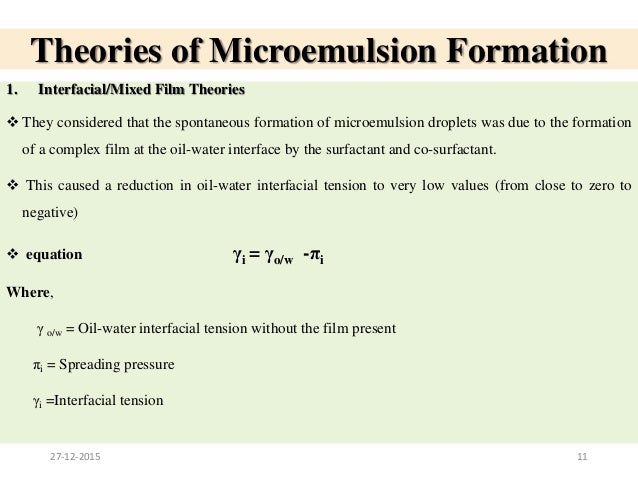 Theories of Microemulsion Formation

1. Interfacial/Mixed Film Theories

❖ They considered that the spontaneous formation of microemulsion droplets was due to the formation of a complex film at the oil-water interface by the surfactant and co-surfactant.

❖ This caused a reduction in oil-water interfacial tension to very low values (from close to zero to negative)

❖ equation $\gamma_i = \gamma_{o/w} - \pi_i$

Where,

$\gamma_{o/w}$ = Oil-water interfacial tension without the film present

$\pi_i$ = Spreading pressure

$\gamma_i$ =Interfacial tension

27-12-2015

11